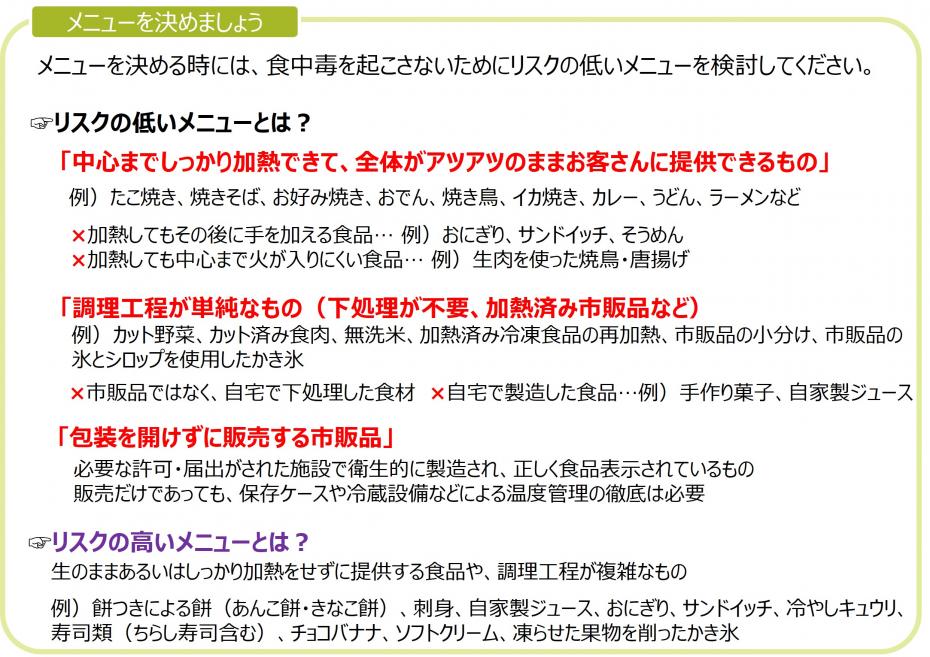 メニューを決めましょう

メニューを決める時には、食中毒を起こさないためにリスクの低いメニューを検討してください。

☞リスクの低いメニューとは？

「中心までしっかり加熱できて、全体がアツアツのままお客さんに提供できるもの」

例）たこ焼き、焼きそば、お好み焼き、おでん、焼き鳥、イカ焼き、カレー、うどん、ラーメンなど

×加熱してもその後に手を加える食品… 例）おにぎり、サンドイッチ、そうめん
×加熱しても中心まで火が入りにくい食品… 例）生肉を使った焼鳥・唐揚げ

「調理工程が単純なもの（下処理が不要、加熱済み市販品など）

例）カット野菜、カット済み食肉、無洗米、加熱済み冷凍食品の再加熱、市販品の小分け、市販品の氷とシロップを使用したかき氷

×市販品ではなく、自宅で下処理した食材 ×自宅で製造した食品…例）手作り菓子、自家製ジュース

「包装を開けずに販売する市販品」

必要な許可・届出がされた施設で衛生的に製造され、正しく食品表示されているもの
販売だけであっても、保存ケースや冷蔵設備などによる温度管理の徹底は必要

☞リスクの高いメニューとは？

生のままあるいはしっかり加熱をせずに提供する食品や、調理工程が複雑なもの

例）餅つきによる餅（あんこ餅・きなこ餅）、刺身、自家製ジュース、おにぎり、サンドイッチ、冷やしキュウリ、寿司類（ちらし寿司含む）、チョコバナナ、ソフトクリーム、凍らせた果物を削ったかき氷